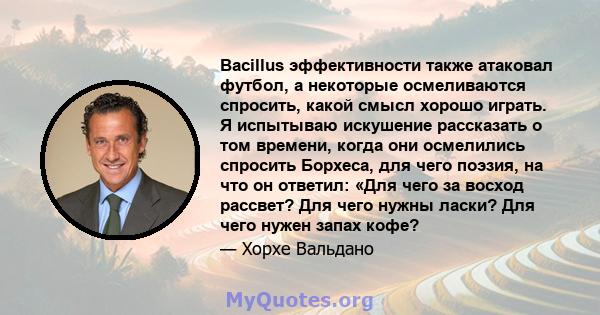 Bacillus эффективности также атаковал футбол, а некоторые осмеливаются спросить, какой смысл хорошо играть. Я испытываю искушение рассказать о том времени, когда они осмелились спросить Борхеса, для чего поэзия, на что он ответил: «Для чего за восход рассвет? Для чего нужны ласки? Для чего нужен запах кофе?

— Хорхе Вальдано

MyQuotes.org